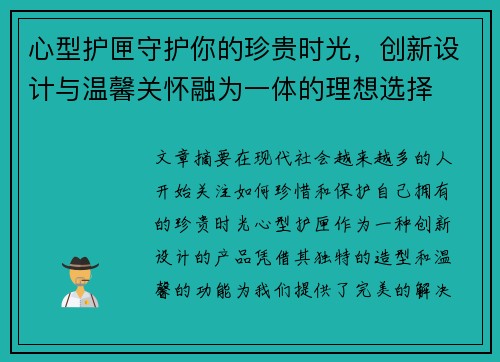 心型护匣守护你的珍贵时光，创新设计与温馨关怀融为一体的理想选择

文章摘要在现代社会越来越多的人开始关注如何珍惜和保护自己拥有的珍贵时光心型护匣作为一种创新设计的产品凭借其独特的造型和温馨的功能为我们提供了完美的解决